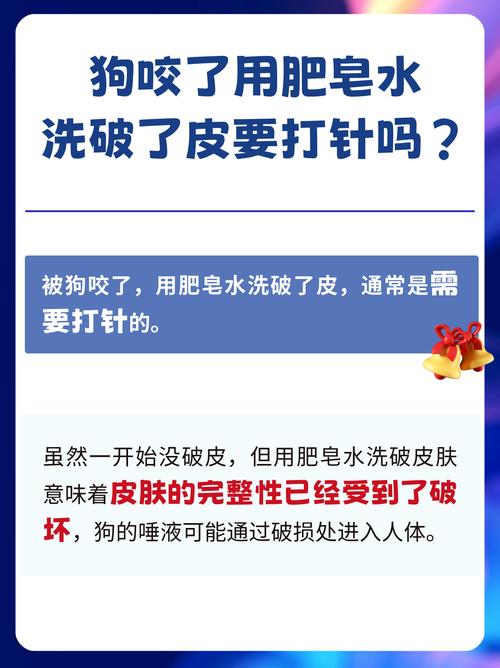 狗咬了用肥皂水洗破了皮要打针吗？

被狗咬了，用肥皂水洗破了皮，通常是需要打针的。

虽然一开始没破皮，但用肥皂水洗破皮肤意味着皮肤的完整性已经受到了破坏，狗的唾液可能通过破损处进入人体。